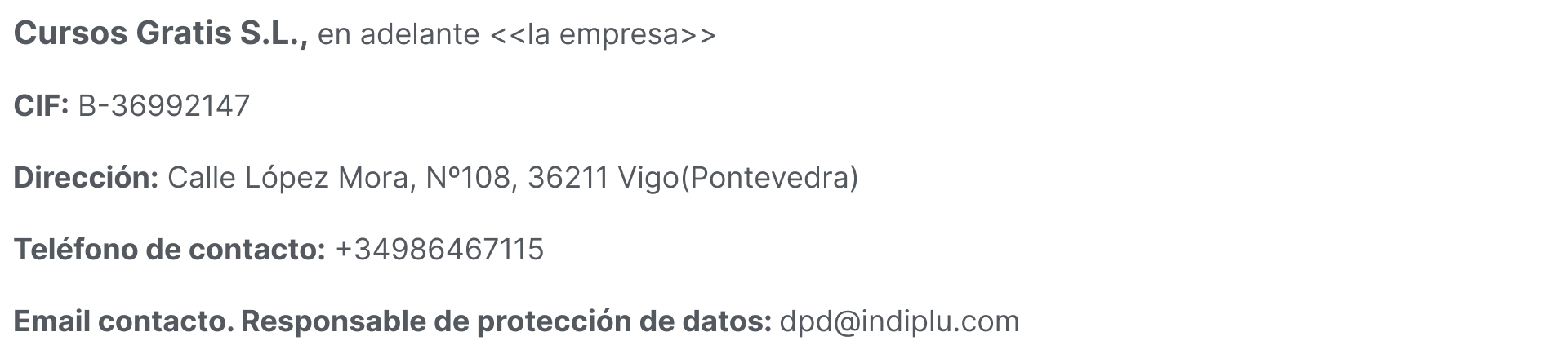 Cursos Gratis S.L., en adelante <<la empresa>>

CIF: B-36992147

Dirección: Calle López Mora, Nº108, 36211 Vigo(Pontevedra)

Teléfono de contacto: +34986467115

Email contacto. Responsable de protección de datos: dpd@indiplu.com